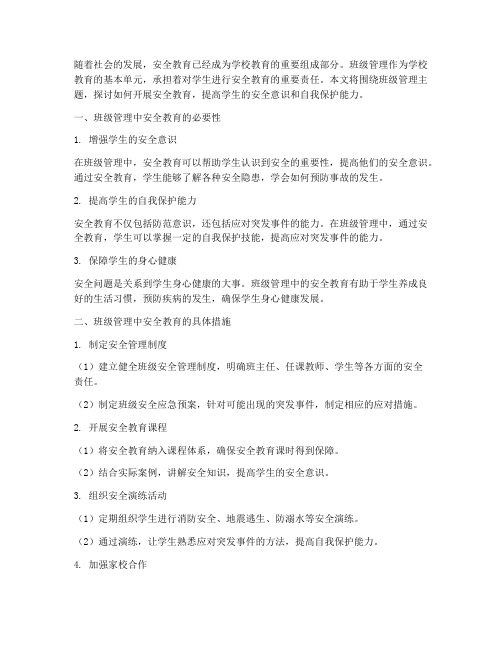 随着社会的发展，安全教育已经成为学校教育的重要组成部分。班级管理作为学校教育的基本单元，承担着对学生进行安全教育的重要责任。本文将围绕班级管理主题，探讨如何开展安全教育，提高学生的安全意识和自我保护能力。

一、班级管理中安全教育的必要性

1. 增强学生的安全意识

在班级管理中，安全教育可以帮助学生认识到安全的重要性，提高他们的安全意识。通过安全教育，学生能够了解各种安全隐患，学会如何预防事故的发生。

2. 提高学生的自我保护能力

安全教育不仅包括防范意识，还包括应对突发事件的能力。在班级管理中，通过安全教育，学生可以掌握一定的自我保护技能，提高应对突发事件的能力。

3. 保障学生的身心健康

安全问题是关系到学生身心健康的大事。班级管理中的安全教育有助于学生养成良好的生活习惯，预防疾病的发生，确保学生身心健康发展。

二、班级管理中安全教育的具体措施

1. 制定安全管理制度

（1）建立健全班级安全管理制度，明确班主任、任课教师、学生等各方面的安全责任。

（2）制定班级安全应急预案，针对可能出现的突发事件，制定相应的应对措施。

2. 开展安全教育课程

（1）将安全教育纳入课程体系，确保安全教育课时得到保障。

（2）结合实际案例，讲解安全知识，提高学生的安全意识。

3. 组织安全演练活动

（1）定期组织学生进行消防安全、地震逃生、防溺水等安全演练。

（2）通过演练，让学生熟悉应对突发事件的方法，提高自我保护能力。

4. 加强家校合作